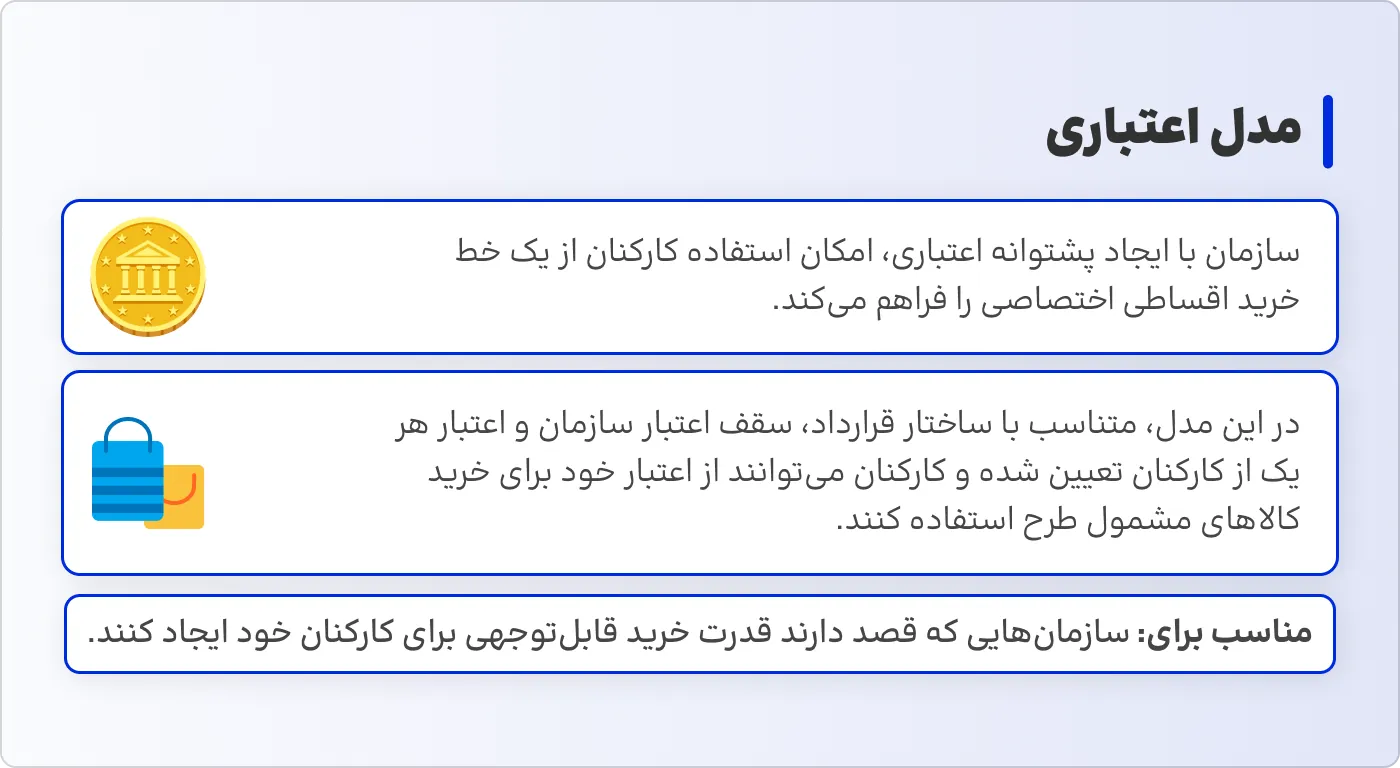 مدل اعتباری

سازمان با ایجاد پشتوانه اعتباری، امکان استفاده کارکنان از یک خط خرید اقساطی اختصاصی را فراهم می‌کند.

در این مدل، متناسب با ساختار قرارداد، سقف اعتبار سازمان و اعتبار هر یک از کارکنان تعیین شده و کارکنان می‌توانند از اعتبار خود برای خرید کالاهای مشمول طرح استفاده کنند.

مناسب برای: سازمان‌هایی که قصد دارند قدرت خرید قابل‌توجهی برای کارکنان خود ایجاد کنند.